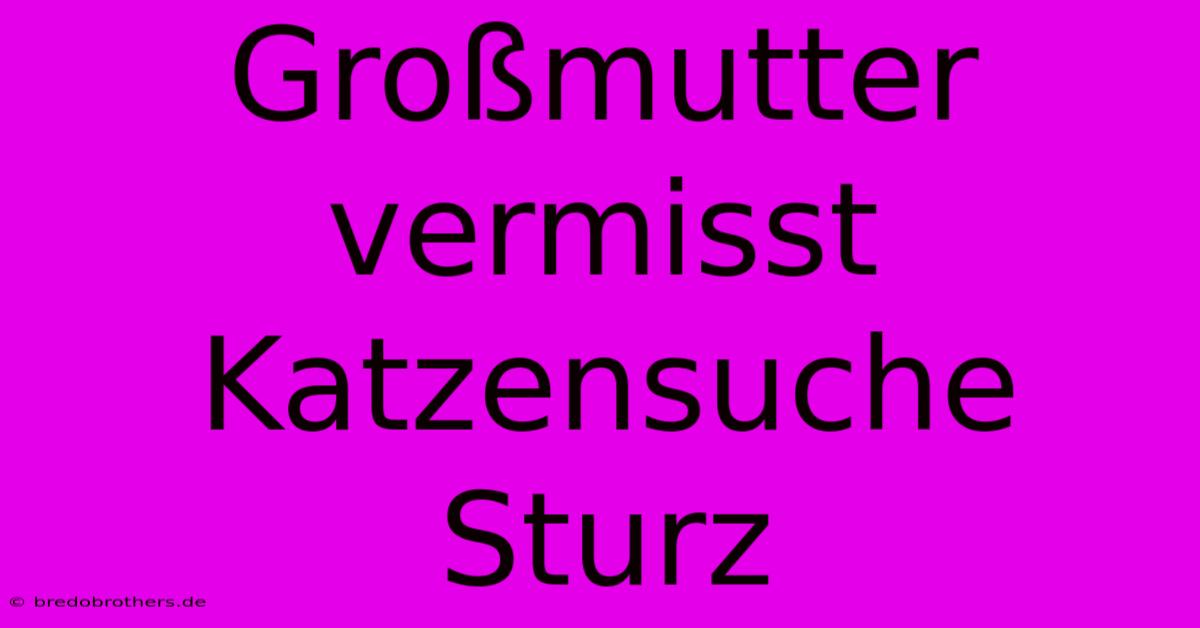 Großmutter vermisst Katzensuche Sturz

© bredobrothers.de